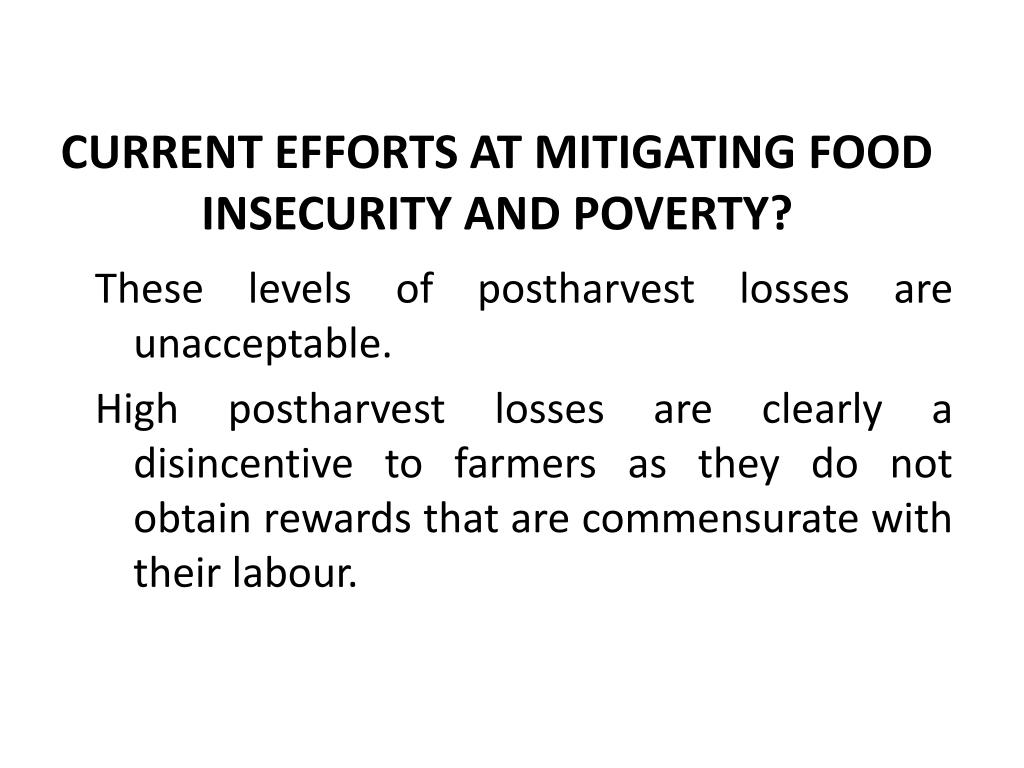 CURRENT EFFORTS AT MITIGATING FOOD INSECURITY AND POVERTY?

These levels of postharvest losses are unacceptable.

High postharvest losses are clearly a disincentive to farmers as they do not obtain rewards that are commensurate with their labour.